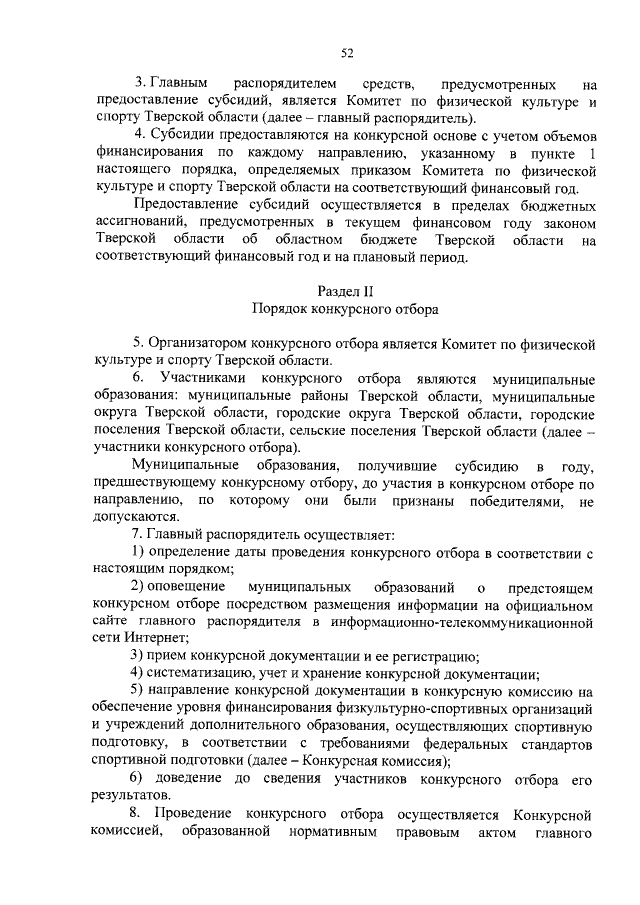 52

3. Главным распорядителем средств, предусмотренных на предоставление субсидий, является Комитет по физической культуре и спорту Тверской области (далее – главный распорядитель).

4. Субсидии предоставляются на конкурсной основе с учетом объемов финансирования по каждому направлению, указанному в пункте 1 настоящего порядка, определяемых приказом Комитета по физической культуре и спорту Тверской области на соответствующий финансовый год.

Предоставление субсидий осуществляется в пределах бюджетных ассигнований, предусмотренных в текущем финансовом году законом Тверской области об областном бюджете Тверской области на соответствующий финансовый год и на плановый период.

Раздел II
Порядок конкурсного отбора

5. Организатором конкурсного отбора является Комитет по физической культуре и спорту Тверской области.

6. Участниками конкурсного отбора являются муниципальные образования: муниципальные районы Тверской области, муниципальные округа Тверской области, городские округа Тверской области, городские поселения Тверской области, сельские поселения Тверской области (далее – участники конкурсного отбора).

Муниципальные образования, получившие субсидию в году, предшествующему конкурсному отбору, до участия в конкурсном отборе по направлению, по которому они были признаны победителями, не допускаются.

7. Главный распорядитель осуществляет:

1) определение даты проведения конкурсного отбора в соответствии с настоящим порядком;

2) оповещение муниципальных образований о предстоящем конкурсном отборе посредством размещения информации на официальном сайте главного распорядителя в информационно-телекоммуникационной сети Интернет;

3) прием конкурсной документации и ее регистрацию;

4) систематизацию, учет и хранение конкурсной документации;

5) направление конкурсной документации в конкурсную комиссию на обеспечение уровня финансирования физкультурно-спортивных организаций и учреждений дополнительного образования, осуществляющих спортивную подготовку, в соответствии с требованиями федеральных стандартов спортивной подготовки (далее – Конкурсная комиссия);

6) доведение до сведения участников конкурсного отбора его результатов.

8. Проведение конкурсного отбора осуществляется Конкурсной комиссией, образованной нормативным правовым актом главного